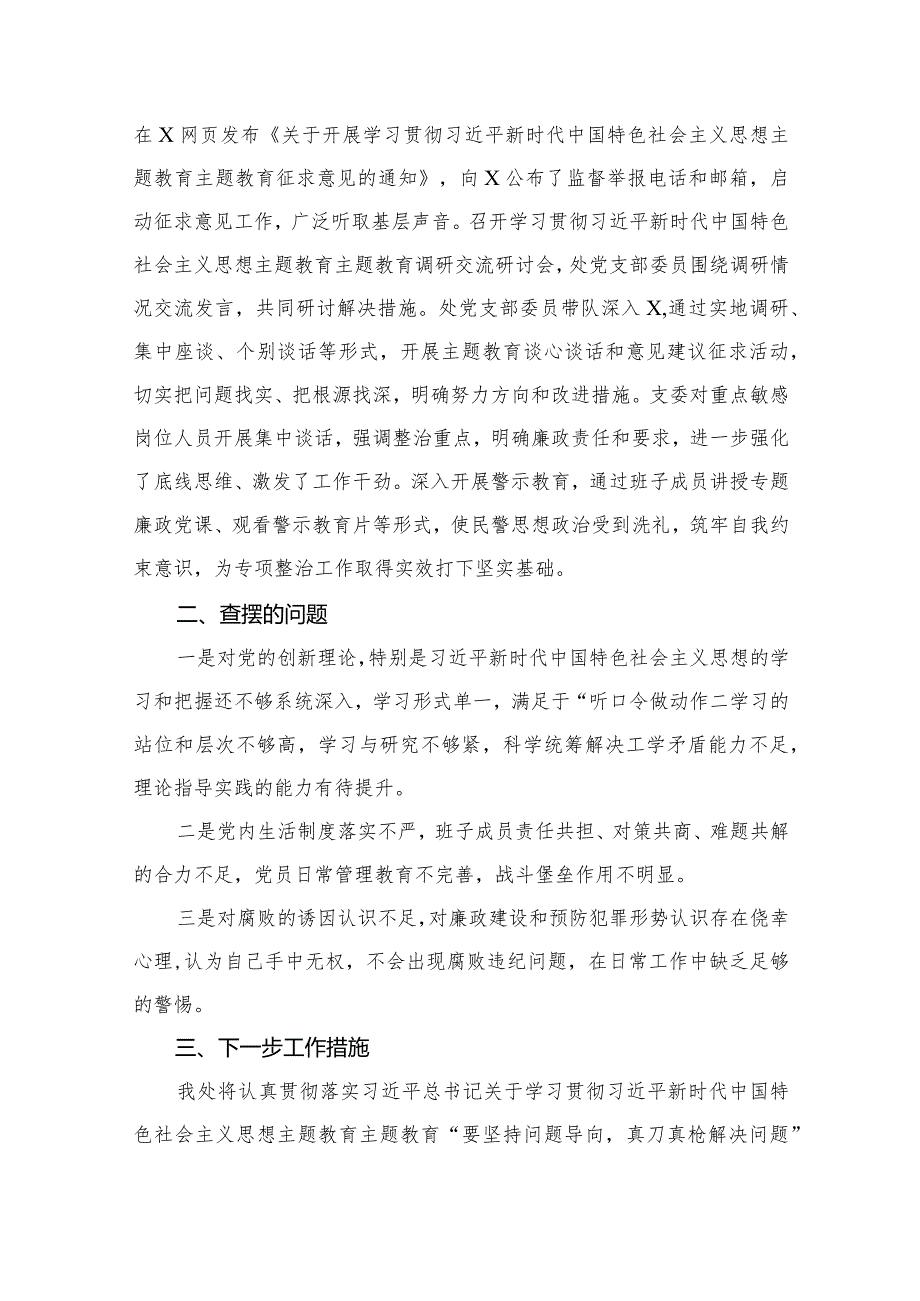 在X网页发布《关于开展学习贯彻习近平新时代中国特色社会主义思想主题教育主题教育征求意见的通知》，向X公布了监督举报电话和邮箱，启动征求意见工作，广泛听取基层声音。召开学习贯彻习近平新时代中国特色社会主义思想主题教育主题教育调研交流研讨会，处党支部委员围绕调研情况交流发言，共同研讨解决措施。处党支部委员带队深入X,通过实地调研、集中座谈、个别谈话等形式，开展主题教育谈心谈话和意见建议征求活动，切实把问题找实、把根源找深，明确努力方向和改进措施。支委对重点敏感岗位人员开展集中谈话，强调整治重点，明确廉政责任和要求，进一步强化了底线思维、激发了工作干劲。深入开展警示教育，通过班子成员讲授专题廉政党课、观看警示教育片等形式，使民警思想政治受到洗礼，筑牢自我约束意识，为专项整治工作取得实效打下坚实基础。

二、查摆的问题

一是对党的创新理论，特别是习近平新时代中国特色社会主义思想的学习和把握还不够系统深入，学习形式单一，满足于“听口令做动作二学习的站位和层次不够高，学习与研究不够紧，科学统筹解决工学矛盾能力不足，理论指导实践的能力有待提升。

二是党内生活制度落实不严，班子成员责任共担、对策共商、难题共解的合力不足，党员日常管理教育不完善，战斗堡垒作用不明显。

三是对腐败的诱因认识不足，对廉政建设和预防犯罪形势认识存在侥幸心理，认为自己手中无权，不会出现腐败违纪问题，在日常工作中缺乏足够的警惕。

三、下一步工作措施

我处将认真贯彻落实习近平总书记关于学习贯彻习近平新时代中国特色社会主义思想主题教育主题教育“要坚持问题导向，真刀真枪解决问题”